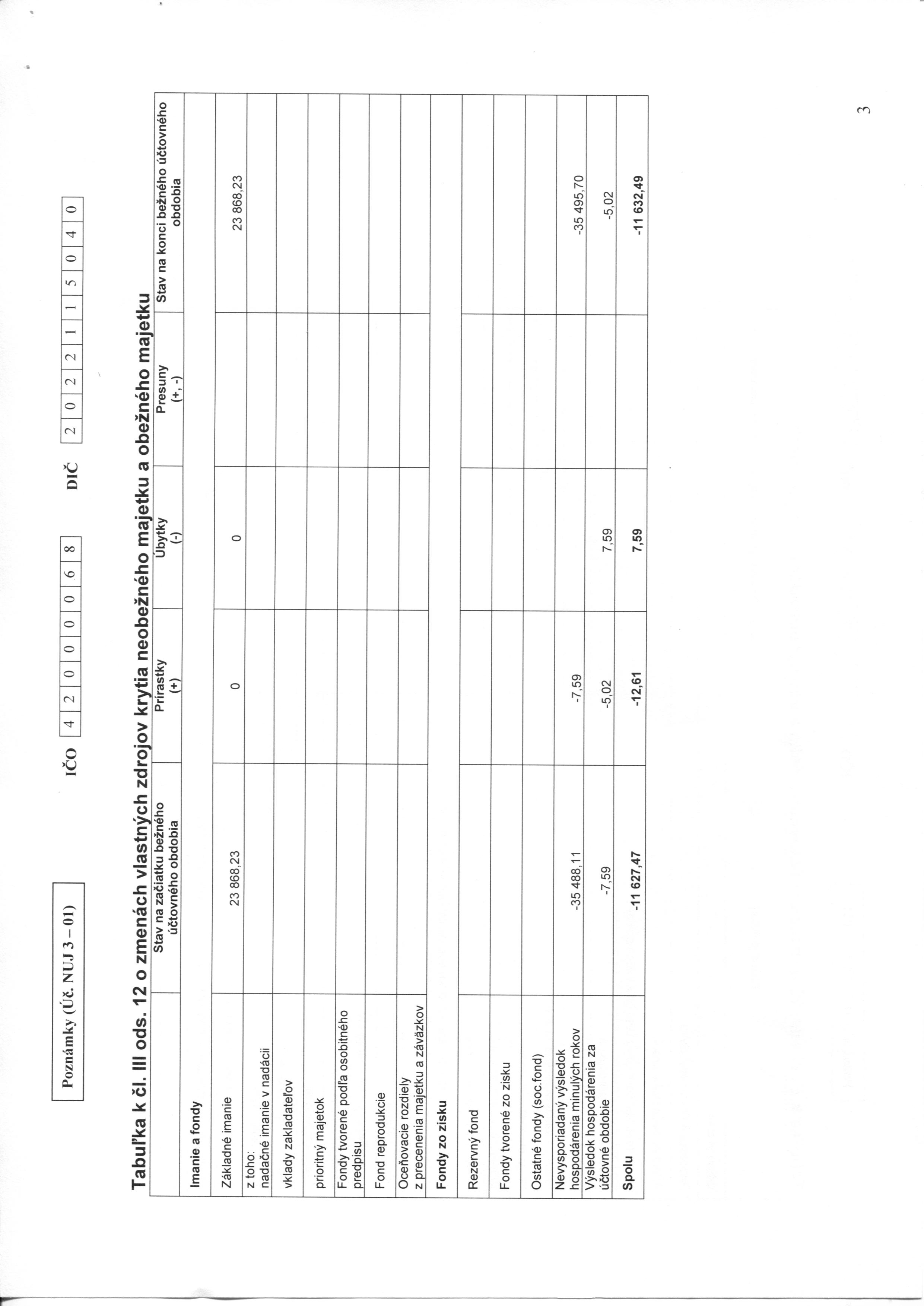 Poznámky (Úč. NUJ 3 – 01)

IČO 4 2 0 0 0 0 6 8 DIČ 2 0 2 2 1 1 5 0 4 0

Tabuľka k čl. III ods. 12 o zmenách vlastných zdrojov krytia neobežného majetku a obežného majetku

| | Stav na začiatku bežného účtovného obdobia | Prírastky (+) | Úbytky (-) | Presuny (+, -) | Stav na konci bežného účtovného obdobia |
|---|---|---|---|---|---|
| Imanie a fondy | | | | | |
| Základné imanie | 23 868,23 | 0 | 0 | | 23 868,23 |
| z toho: nadačné imanie v nadácii | | | | | |
| vklady zakladateľov | | | | | |
| prioritný majetok | | | | | |
| Fondy tvorené podľa osobitného predpisu | | | | | |
| Fond reprodukcie | | | | | |
| Oceňovacie rozdiely z precenenia majetku a záväzkov | | | | | |
| Fondy zo zisku | | | | | |
| Rezervný fond | | | | | |
| Fondy tvorené zo zisku | | | | | |
| Ostatné fondy (soc.fond) | | | | | |
| Nevysporiadaný výsledok hospodárenia minulých rokov | -35 488,11 | -7,59 | | | -35 495,70 |
| Výsledok hospodárenia za účtovné obdobie | -7,59 | -5,02 | 7,59 | | -5,02 |
| Spolu | -11 627,47 | -12,61 | 7,59 | | -11 632,49 |

3